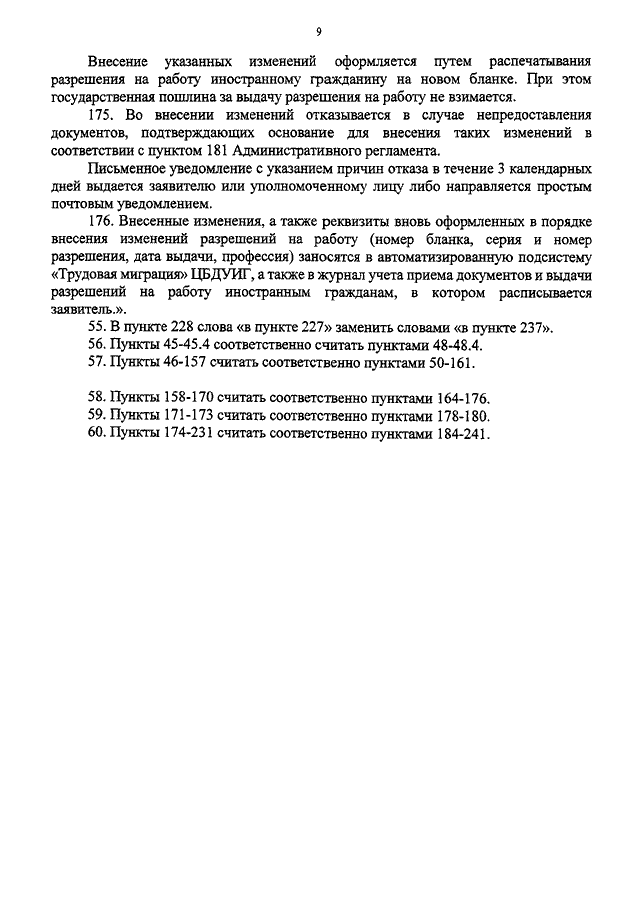 9

Внесение указанных изменений оформляется путем распечатывания разрешения на работу иностранному гражданину на новом бланке. При этом государственная пошлина за выдачу разрешения на работу не взимается.

175. Во внесении изменений отказывается в случае непредоставления документов, подтверждающих основание для внесения таких изменений в соответствии с пунктом 181 Административного регламента.

Письменное уведомление с указанием причин отказа в течение 3 календарных дней выдается заявителю или уполномоченному лицу либо направляется простым почтовым уведомлением.

176. Внесенные изменения, а также реквизиты вновь оформленных в порядке внесения изменений разрешений на работу (номер бланка, серия и номер разрешения, дата выдачи, профессия) заносятся в автоматизированную подсистему «Трудовая миграция» ЦБДУИГ, а также в журнал учета приема документов и выдачи разрешений на работу иностранным гражданам, в котором расписывается заявитель.».

55. В пункте 228 слова «в пункте 227» заменить словами «в пункте 237».

56. Пункты 45-45.4 соответственно считать пунктами 48-48.4.

57. Пункты 46-157 считать соответственно пунктами 50-161.

58. Пункты 158-170 считать соответственно пунктами 164-176.

59. Пункты 171-173 считать соответственно пунктами 178-180.

60. Пункты 174-231 считать соответственно пунктами 184-241.